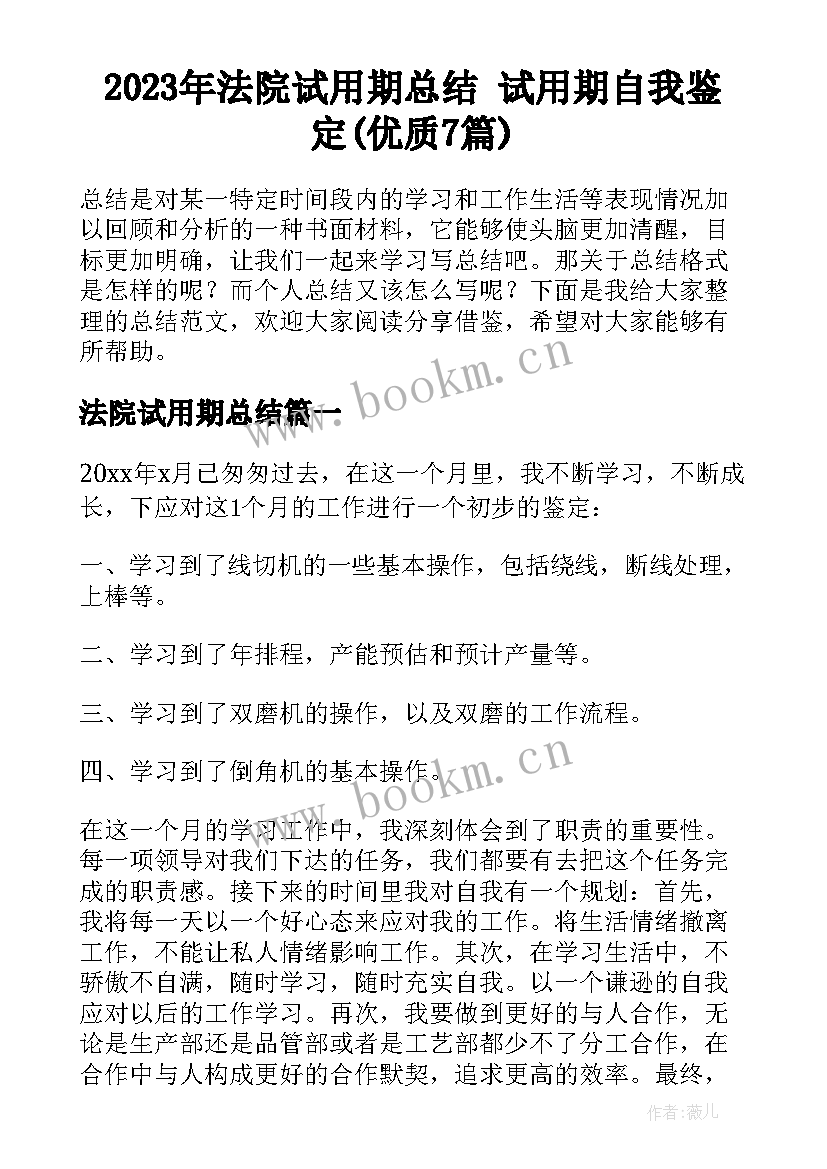 2023年法院试用期总结 试用期自我鉴定(优质7篇)

总结是对某一特定时间段内的学习和工作生活等表现情况加以回顾和分析的一种书面材料，它能够使头脑更加清醒，目标更加明确，让我们一起来学习写总结吧。那关于总结格式是怎样的呢？而个人总结又该怎么写呢？下面是我给大家整理的总结范文，欢迎大家阅读分享借鉴，希望对大家能够有所帮助。

www.bookm.cn

法院试用期总结篇一

20xx年x月已匆匆过去，在这一个月里，我不断学习，不断成长，下应对这1个月的工作进行一个初步的鉴定：

一、学习到了线切机的一些基本操作，包括绕线，断线处理，上棒等。

二、学习到了年排程，产能预估和预计产量等。

三、学习到了双磨机的操作，以及双磨的工作流程。

四、学习到了倒角机的基本操作。

www.bookm.cn

在这一个月的学习工作中，我深刻体会到了职责的重要性。每一项领导对我们下达的任务，我们都要有去把这个任务完成的职责感。接下来的时间里我对自我有一个规划：首先，我将每一天以一个好心态来应对我的工作。将生活情绪撤离工作，不能让私人情绪影响工作。其次，在学习生活中，不骄傲不自满，随时学习，随时充实自我。以一个谦逊的自我应对以后的工作学习。再次，我要做到更好的与人合作，无论是生产部还是品管部或者是工艺部都少不了分工合作，在合作中与人构成更好的合作默契，追求更高的效率。最终，

作者：薇儿